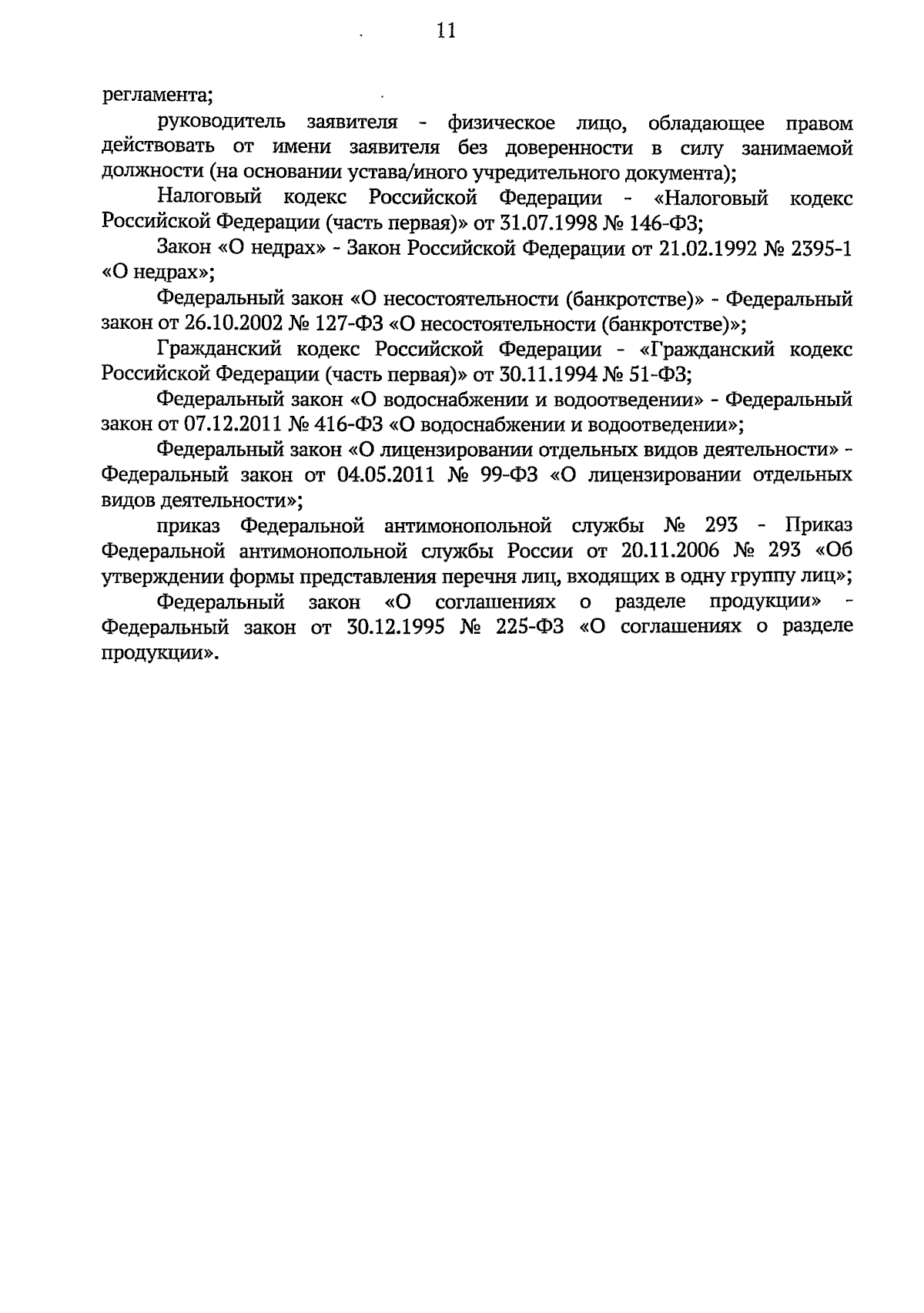 11

регламента;

руководитель заявителя - физическое лицо, обладающее правом действовать от имени заявителя без доверенности в силу занимаемой должности (на основании устава/иного учредительного документа);

Налоговый кодекс Российской Федерации - «Налоговый кодекс Российской Федерации (часть первая)» от 31.07.1998 № 146-ФЗ;

Закон «О недрах» - Закон Российской Федерации от 21.02.1992 № 2395-1 «О недрах»;

Федеральный закон «О несостоятельности (банкротстве)» - Федеральный закон от 26.10.2002 № 127-ФЗ «О несостоятельности (банкротстве)»;

Гражданский кодекс Российской Федерации - «Гражданский кодекс Российской Федерации (часть первая)» от 30.11.1994 № 51-ФЗ;

Федеральный закон «О водоснабжении и водоотведении» - Федеральный закон от 07.12.2011 № 416-ФЗ «О водоснабжении и водоотведении»;

Федеральный закон «О лицензировании отдельных видов деятельности» - Федеральный закон от 04.05.2011 № 99-ФЗ «О лицензировании отдельных видов деятельности»;

приказ Федеральной антимонопольной службы № 293 - Приказ Федеральной антимонопольной службы России от 20.11.2006 № 293 «Об утверждении формы представления перечня лиц, входящих в одну группу лиц»;

Федеральный закон «О соглашениях о разделе продукции» - Федеральный закон от 30.12.1995 № 225-ФЗ «О соглашениях о разделе продукции».